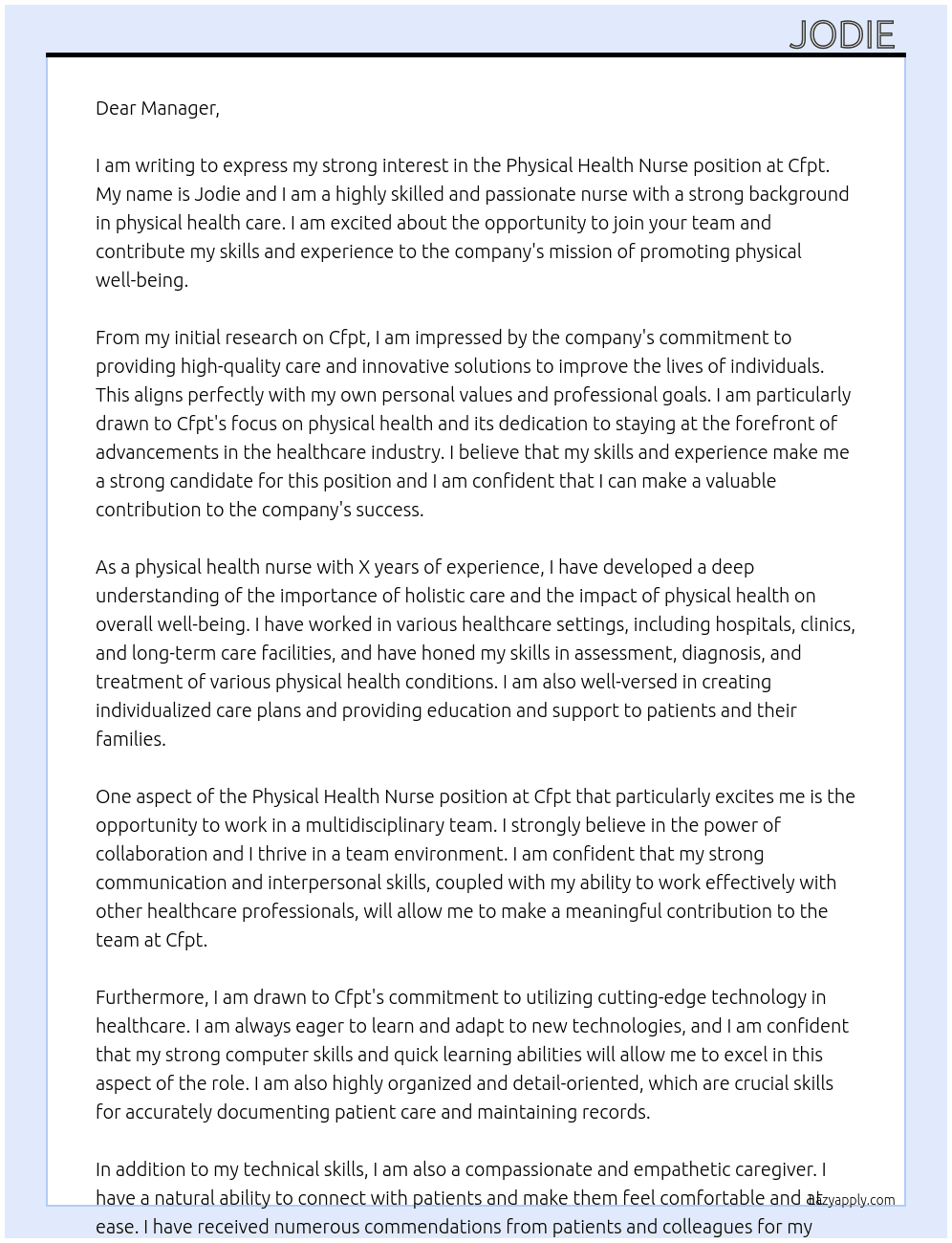 JODIE

Dear Manager,

I am writing to express my strong interest in the Physical Health Nurse position at Cfpt. My name is Jodie and I am a highly skilled and passionate nurse with a strong background in physical health care. I am excited about the opportunity to join your team and contribute my skills and experience to the company's mission of promoting physical well-being.

From my initial research on Cfpt, I am impressed by the company's commitment to providing high-quality care and innovative solutions to improve the lives of individuals. This aligns perfectly with my own personal values and professional goals. I am particularly drawn to Cfpt's focus on physical health and its dedication to staying at the forefront of advancements in the healthcare industry. I believe that my skills and experience make me a strong candidate for this position and I am confident that I can make a valuable contribution to the company's success.

As a physical health nurse with X years of experience, I have developed a deep understanding of the importance of holistic care and the impact of physical health on overall well-being. I have worked in various healthcare settings, including hospitals, clinics, and long-term care facilities, and have honed my skills in assessment, diagnosis, and treatment of various physical health conditions. I am also well-versed in creating individualized care plans and providing education and support to patients and their families.

One aspect of the Physical Health Nurse position at Cfpt that particularly excites me is the opportunity to work in a multidisciplinary team. I strongly believe in the power of collaboration and I thrive in a team environment. I am confident that my strong communication and interpersonal skills, coupled with my ability to work effectively with other healthcare professionals, will allow me to make a meaningful contribution to the team at Cfpt.

Furthermore, I am drawn to Cfpt's commitment to utilizing cutting-edge technology in healthcare. I am always eager to learn and adapt to new technologies, and I am confident that my strong computer skills and quick learning abilities will allow me to excel in this aspect of the role. I am also highly organized and detail-oriented, which are crucial skills for accurately documenting patient care and maintaining records.

In addition to my technical skills, I am also a compassionate and empathetic caregiver. I have a natural ability to connect with patients and make them feel comfortable and at ease. I have received numerous commendations from patients and colleagues for my

lazyapply.com